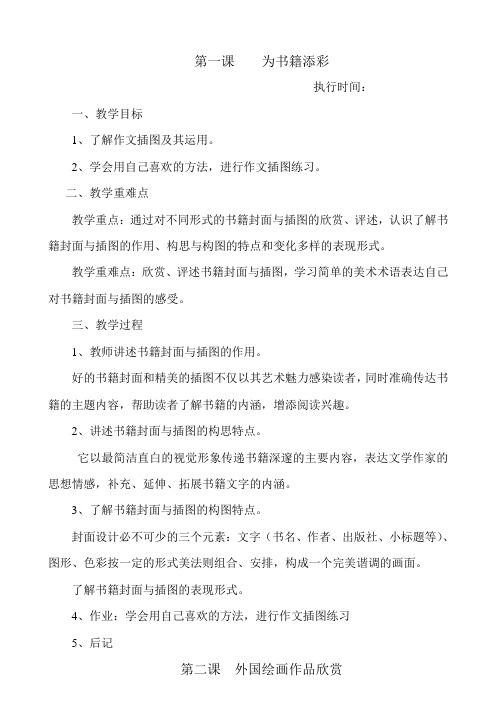 第一课　　为书籍添彩

执行时间：

一、教学目标

1、了解作文插图及其运用。

2、学会用自己喜欢的方法，进行作文插图练习。

二、教学重难点

教学重点：通过对不同形式的书籍封面与插图的欣赏、评述，认识了解书籍封面与插图的作用、构思与构图的特点和变化多样的表现形式。

教学重难点：欣赏、评述书籍封面与插图，学习简单的美术术语表达自己对书籍封面与插图的感受。

三、教学过程

1、教师讲述书籍封面与插图的作用。

好的书籍封面和精美的插图不仅以其艺术魅力感染读者，同时准确传达书籍的主题内容，帮助读者了解书籍的内涵，增添阅读兴趣。

2、讲述书籍封面与插图的构思特点。

它以最简洁直白的视觉形象传递书籍深邃的主要内容，表达文学作家的思想情感，补充、延伸、拓展书籍文字的内涵。

3、了解书籍封面与插图的构图特点。

封面设计必不可少的三个元素：文字（书名、作者、出版社、小标题等）、图形、色彩按一定的形式美法则组合、安排，构成一个完美谐调的画面。

了解书籍封面与插图的表现形式。

4、作业：学会用自己喜欢的方法，进行作文插图练习

5、后记

第二课　外国绘画作品欣赏